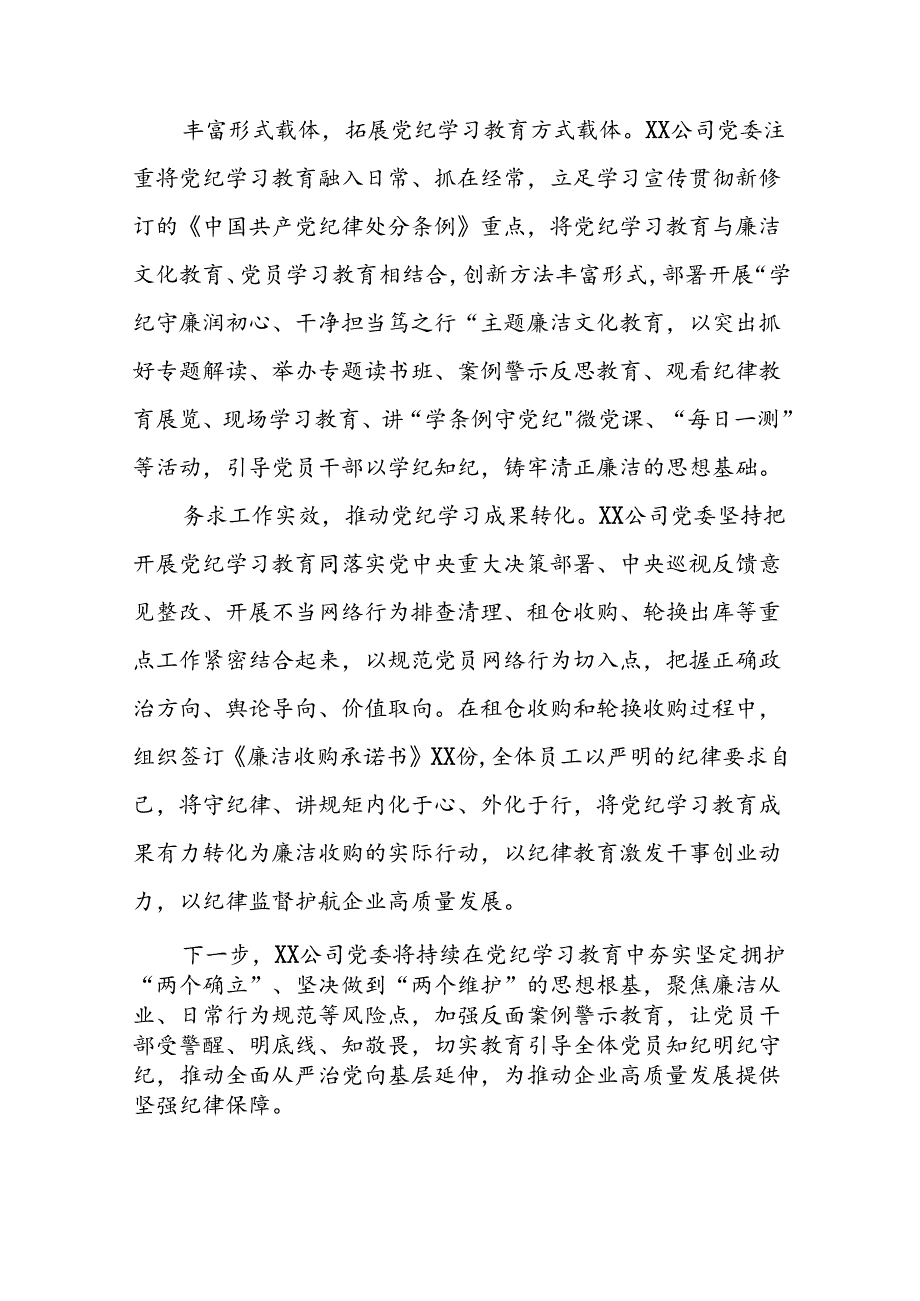 丰富形式载体，拓展党纪学习教育方式载体。XX公司党委注重将党纪学习教育融入日常、抓在经常，立足学习宣传贯彻新修订的《中国共产党纪律处分条例》重点，将党纪学习教育与廉洁文化教育、党员学习教育相结合，创新方法丰富形式，部署开展“学纪守廉润初心、干净担当笃之行“主题廉洁文化教育，以突出抓好专题解读、举办专题读书班、案例警示反思教育、观看纪律教育展览、现场学习教育、讲“学条例守党纪"微党课、“每日一测”等活动，引导党员干部以学纪知纪，铸牢清正廉洁的思想基础。

务求工作实效，推动党纪学习成果转化。XX公司党委坚持把开展党纪学习教育同落实党中央重大决策部署、中央巡视反馈意见整改、开展不当网络行为排查清理、租仓收购、轮换出库等重点工作紧密结合起来，以规范党员网络行为切入点，把握正确政治方向、舆论导向、价值取向。在租仓收购和轮换收购过程中，组织签订《廉洁收购承诺书》XX份，全体员工以严明的纪律要求自己，将守纪律、讲规矩内化于心、外化于行，将党纪学习教育成果有力转化为廉洁收购的实际行动，以纪律教育激发干事创业动力，以纪律监督护航企业高质量发展。

下一步，XX公司党委将持续在党纪学习教育中夯实坚定拥护“两个确立”、坚决做到“两个维护”的思想根基，聚焦廉洁从业、日常行为规范等风险点，加强反面案例警示教育，让党员干部受警醒、明底线、知敬畏，切实教育引导全体党员知纪明纪守纪，推动全面从严治党向基层延伸，为推动企业高质量发展提供坚强纪律保障。